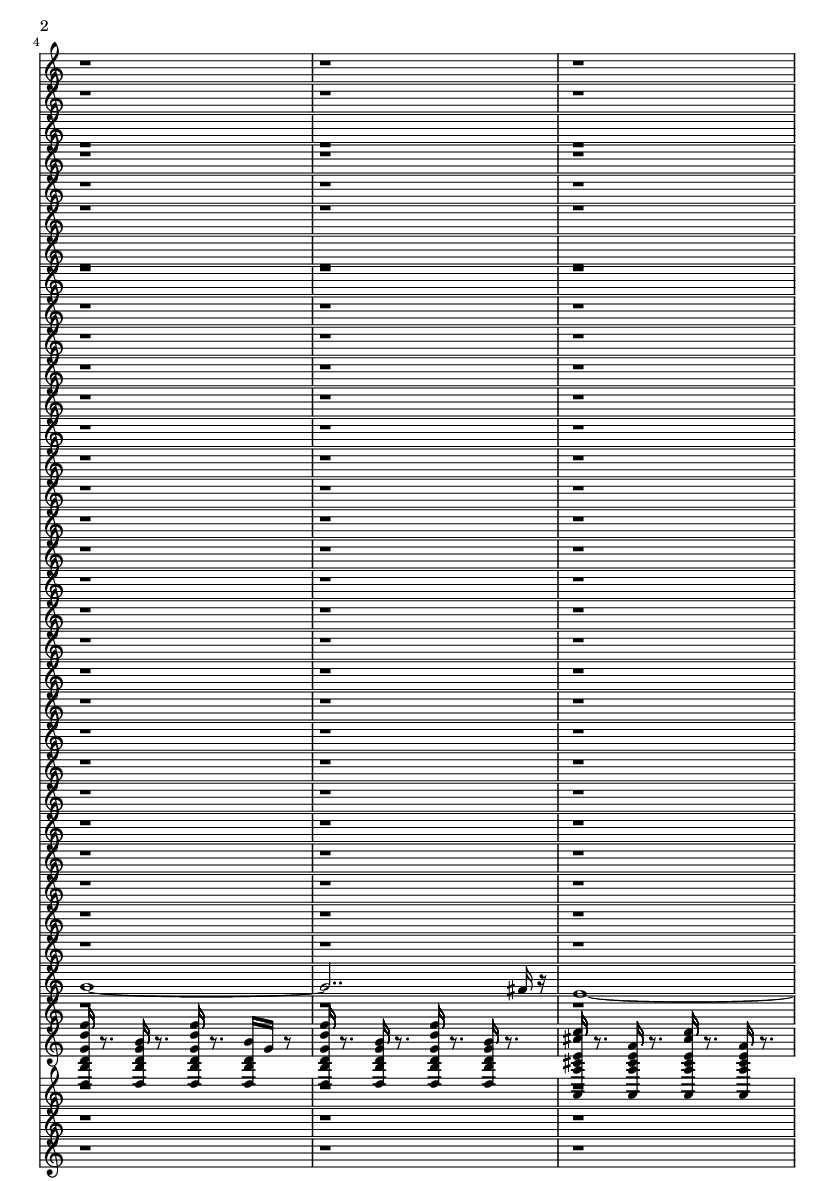 2

4